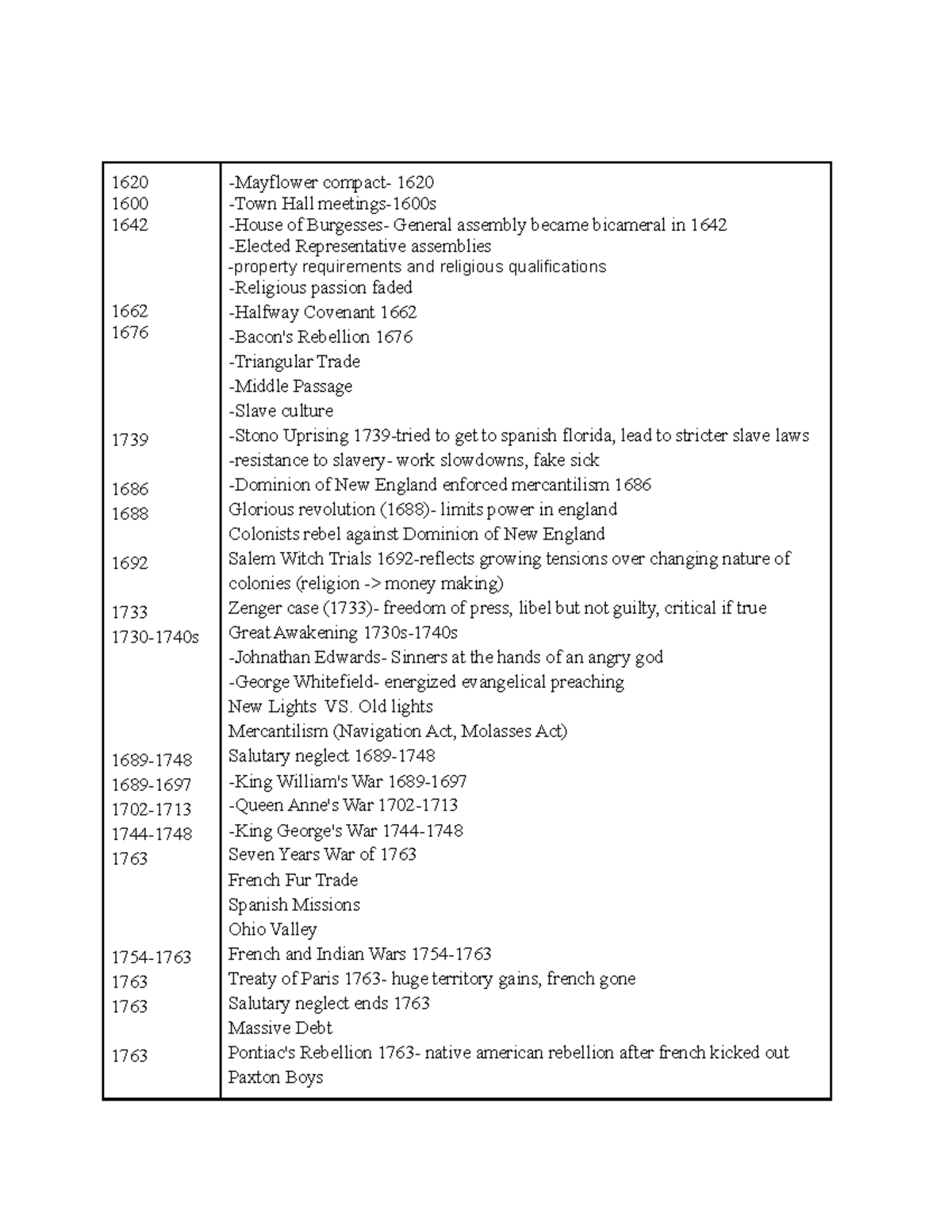 | | |
|---|---|
| 1620 | -Mayflower compact- 1620 |
| 1600 | -Town Hall meetings-1600s |
| 1642 | -House of Burgesses- General assembly became bicameral in 1642 |
| | -Elected Representative assemblies |
| | -property requirements and religious qualifications |
| | -Religious passion faded |
| 1662 | -Halfway Covenant 1662 |
| 1676 | -Bacon's Rebellion 1676 |
| | -Triangular Trade |
| | -Middle Passage |
| | -Slave culture |
| 1739 | -Stono Uprising 1739-tried to get to spanish florida, lead to stricter slave laws |
| | -resistance to slavery- work slowdowns, fake sick |
| 1686 | -Dominion of New England enforced mercantilism 1686 |
| 1688 | Glorious revolution (1688)- limits power in england |
| | Colonists rebel against Dominion of New England |
| 1692 | Salem Witch Trials 1692-reflects growing tensions over changing nature of colonies (religion -> money making) |
| 1733 | Zenger case (1733)- freedom of press, libel but not guilty, critical if true |
| 1730-1740s | Great Awakening 1730s-1740s |
| | -Johnathan Edwards- Sinners at the hands of an angry god |
| | -George Whitefield- energized evangelical preaching |
| | New Lights VS. Old lights |
| | Mercantilism (Navigation Act, Molasses Act) |
| 1689-1748 | Salutary neglect 1689-1748 |
| 1689-1697 | -King William's War 1689-1697 |
| 1702-1713 | -Queen Anne's War 1702-1713 |
| 1744-1748 | -King George's War 1744-1748 |
| 1763 | Seven Years War of 1763 |
| | French Fur Trade |
| | Spanish Missions |
| | Ohio Valley |
| 1754-1763 | French and Indian Wars 1754-1763 |
| 1763 | Treaty of Paris 1763- huge territory gains, french gone |
| 1763 | Salutary neglect ends 1763 |
| | Massive Debt |
| 1763 | Pontiac's Rebellion 1763- native american rebellion after french kicked out |
| | Paxton Boys |